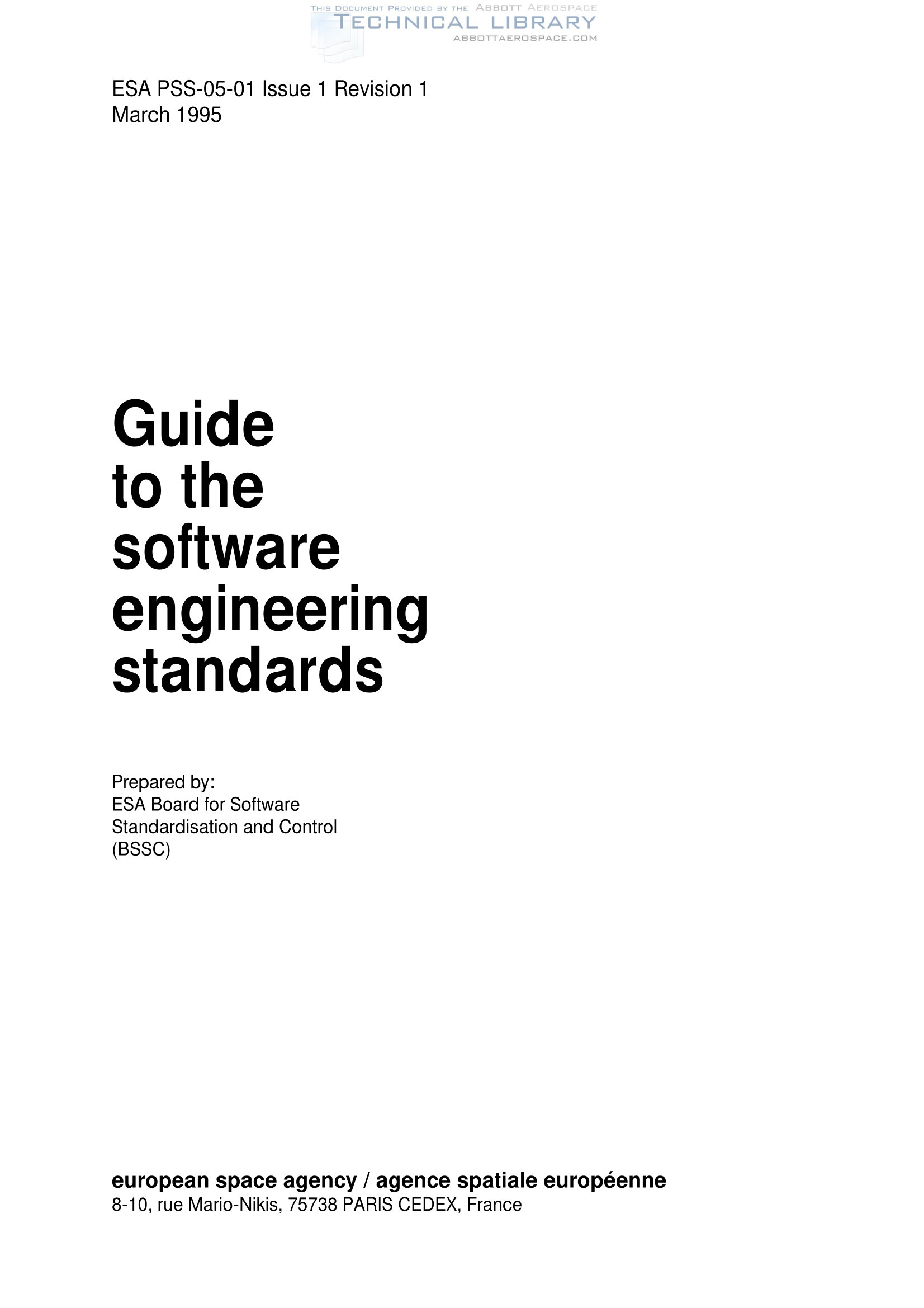 ESA PSS-05-01 Issue 1 Revision 1
March 1995

Guide
to the
software
engineering
standards

Prepared by:
ESA Board for Software
Standardisation and Control
(BSSC)

european space agency / agence spatiale européenne
8-10, rue Mario-Nikis, 75738 PARIS CEDEX, France

THIS DOCUMENT PROVIDED BY THE ABBOTT AEROSPACE
TECHNICAL LIBRARY
ABBOTTAEROSPACE.COM